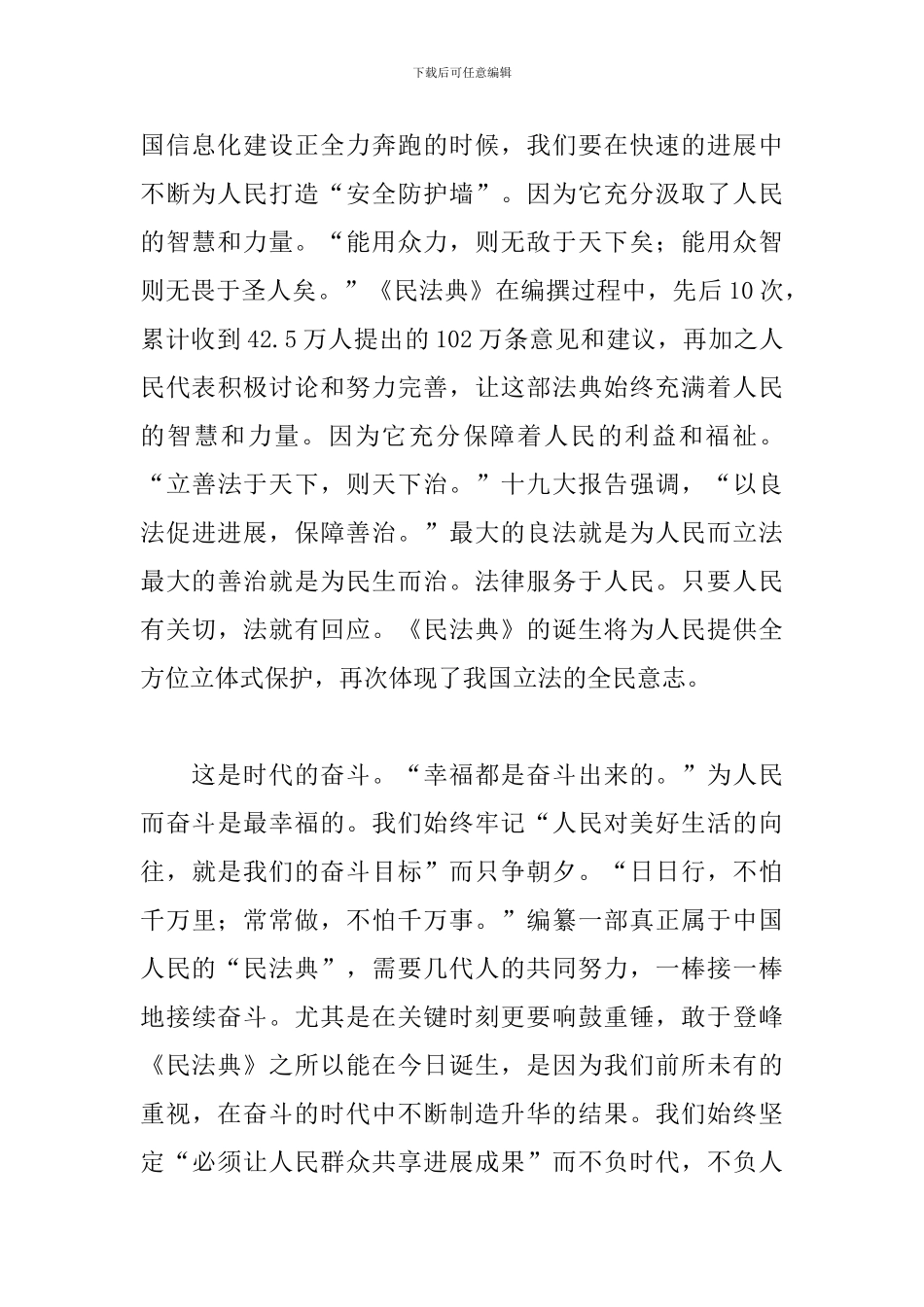 下载后可任意编辑

国信息化建设正全力奔跑的时候，我们要在快速的进展中不断为人民打造“安全防护墙”。因为它充分汲取了人民的智慧和力量。“能用众力，则无敌于天下矣；能用众智则无畏于圣人矣。”《民法典》在编撰过程中，先后10次，累计收到42.5万人提出的102万条意见和建议，再加之人民代表积极讨论和努力完善，让这部法典始终充满着人民的智慧和力量。因为它充分保障着人民的利益和福祉。“立善法于天下，则天下治。”十九大报告强调，“以良法促进进展，保障善治。”最大的良法就是为人民而立法最大的善治就是为民生而治。法律服务于人民。只要人民有关切，法就有回应。《民法典》的诞生将为人民提供全方位立体式保护，再次体现了我国立法的全民意志。

这是时代的奋斗。“幸福都是奋斗出来的。”为人民而奋斗是最幸福的。我们始终牢记“人民对美好生活的向往，就是我们的奋斗目标”而只争朝夕。“日日行，不怕千万里；常常做，不怕千万事。”编纂一部真正属于中国人民的“民法典”，需要几代人的共同努力，一棒接一棒地接续奋斗。尤其是在关键时刻更要响鼓重锤，敢于登峰《民法典》之所以能在今日诞生，是因为我们前所未有的重视，在奋斗的时代中不断制造升华的结果。我们始终坚定“必须让人民群众共享进展成果”而不负时代，不负人